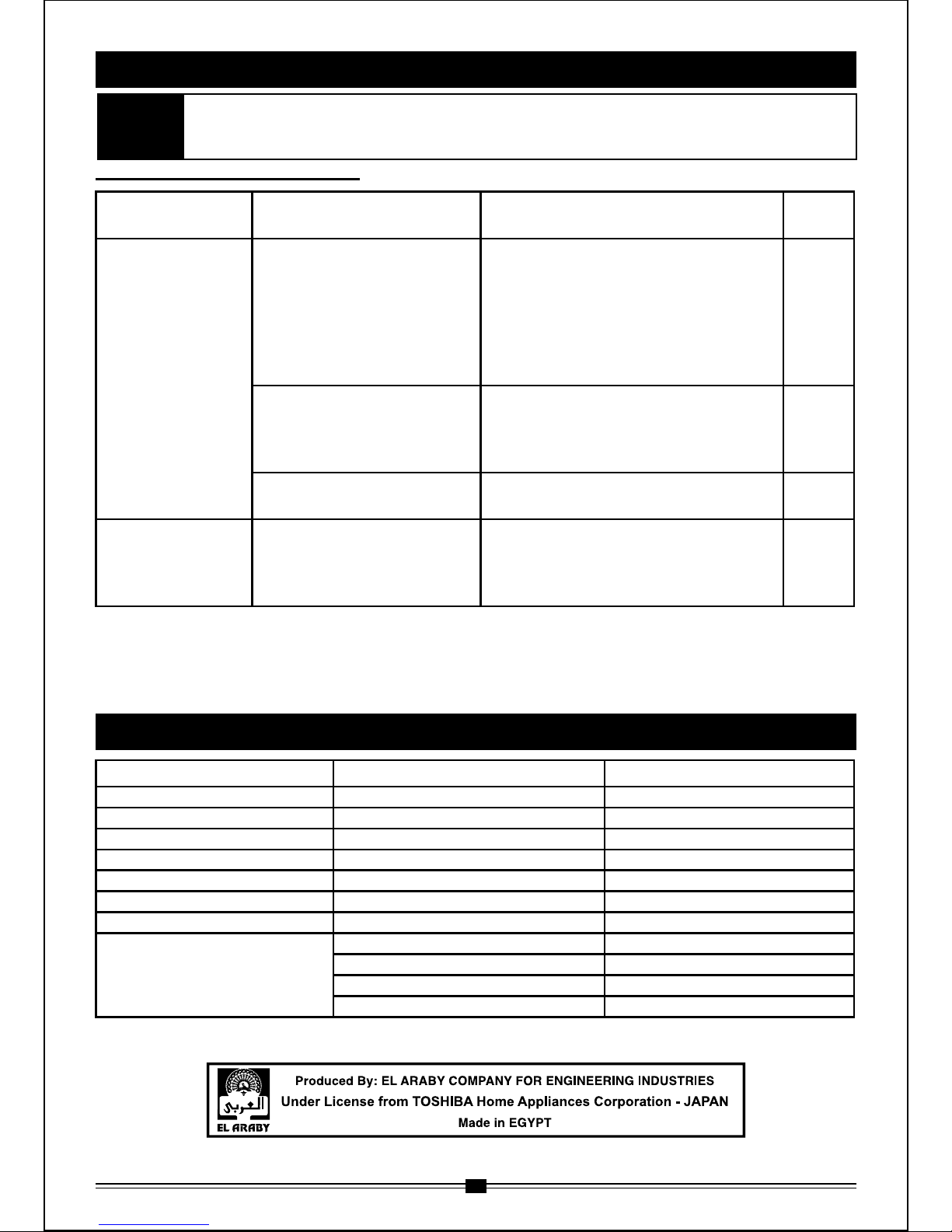 العربي
EL ARABY
Produced By: EL ARABY COMPANY FOR ENGINEERING INDUSTRIES
Under License from TOSHIBA Home Appliances Corporation - JAPAN
Made in EGYPT